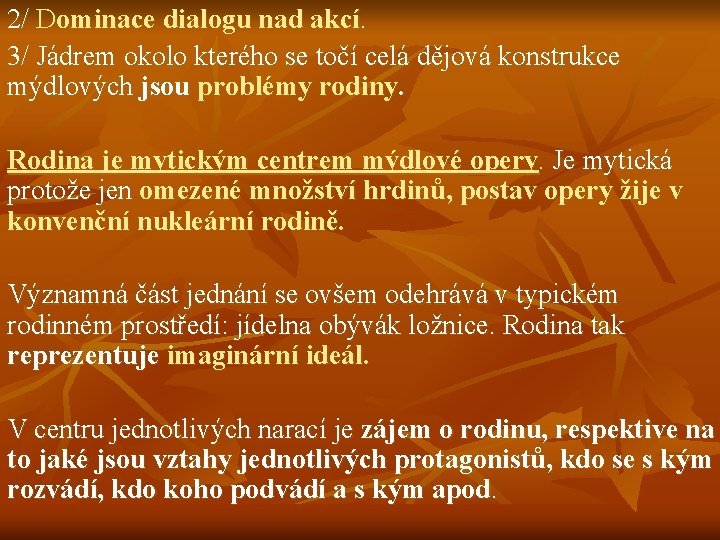 2/ Dominace dialogu nad akcí.

3/ Jádrem okolo kterého se točí celá dějová konstrukce mýdlových jsou problémy rodiny.

Rodina je mytickým centrem mýdlové opery. Je mytická protože jen omezené množství hrdinů, postav opery žije v konvenční nukleární rodině.

Významná část jednání se ovšem odehrává v typickém rodinném prostředí: jídelna obývák ložnice. Rodina tak reprezentuje imaginární ideál.

V centru jednotlivých narací je zájem o rodinu, respektive na to jaké jsou vztahy jednotlivých protagonistů, kdo se s kým rozvádí, kdo koho podvádí a s kým apod.